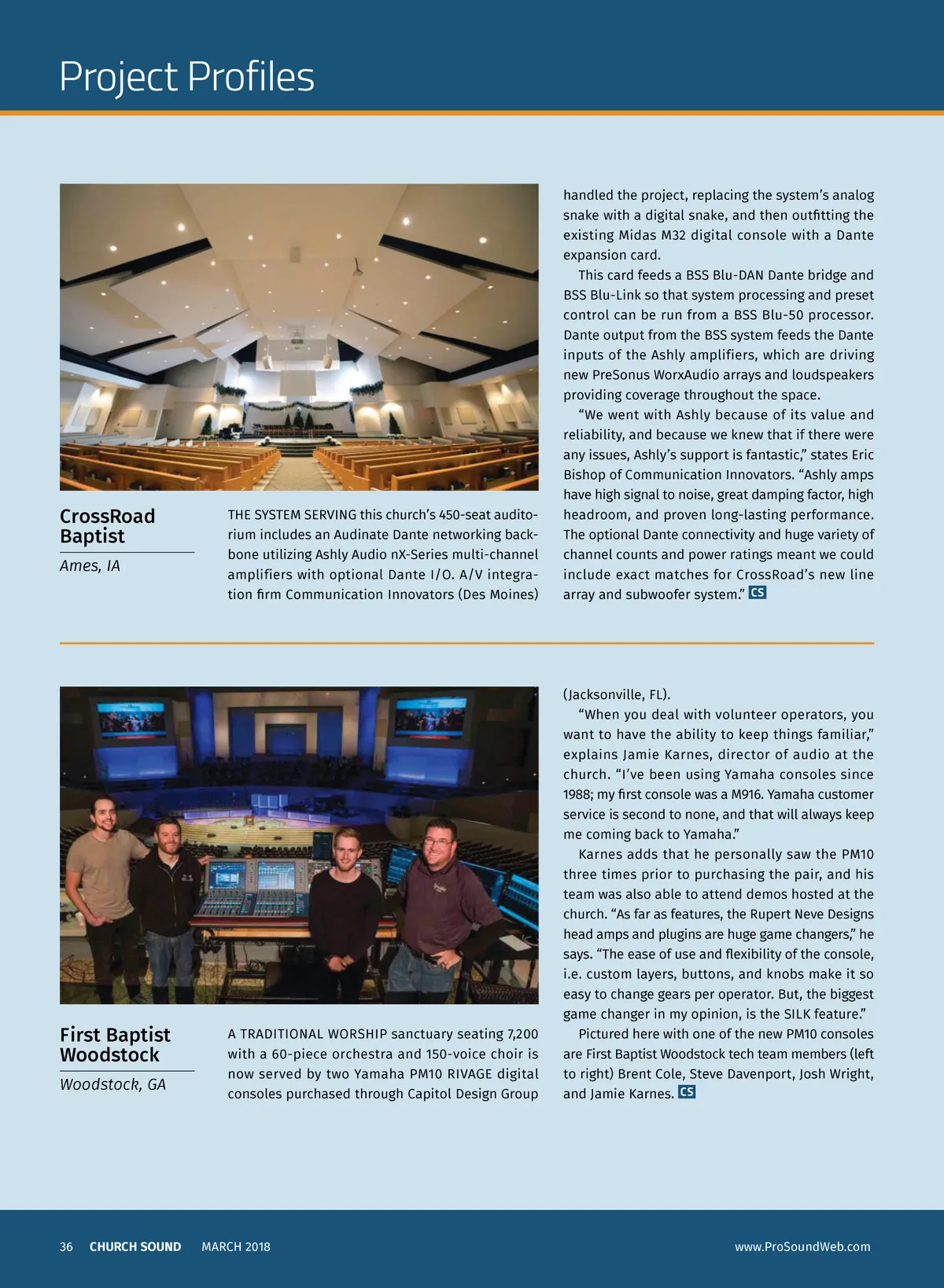 Project Profiles

CrossRoad Baptist

Ames, IA

THE SYSTEM SERVING this church's 450-seat auditorium includes an Audinate Dante networking backbone utilizing Ashly Audio nX-Series multi-channel amplifiers with optional Dante I/O. A/V integration firm Communication Innovators (Des Moines) handled the project, replacing the system's analog snake with a digital snake, and then outfitting the existing Midas M32 digital console with a Dante expansion card.

This card feeds a BSS Blu-DAN Dante bridge and BSS Blu-Link so that system processing and preset control can be run from a BSS Blu-50 processor. Dante output from the BSS system feeds the Dante inputs of the Ashly amplifiers, which are driving new PreSonus WorxAudio arrays and loudspeakers providing coverage throughout the space.

"We went with Ashly because of its value and reliability, and because we knew that if there were any issues, Ashly's support is fantastic," states Eric Bishop of Communication Innovators. "Ashly amps have high signal to noise, great damping factor, high headroom, and proven long-lasting performance. The optional Dante connectivity and huge variety of channel counts and power ratings meant we could include exact matches for CrossRoad's new line array and subwoofer system." CS

First Baptist Woodstock

Woodstock, GA

A TRADITIONAL WORSHIP sanctuary seating 7,200 with a 60-piece orchestra and 150-voice choir is now served by two Yamaha PM10 RIVAGE digital consoles purchased through Capitol Design Group (Jacksonville, FL).

"When you deal with volunteer operators, you want to have the ability to keep things familiar," explains Jamie Karnes, director of audio at the church. "I've been using Yamaha consoles since 1988; my first console was a M916. Yamaha customer service is second to none, and that will always keep me coming back to Yamaha."

Karnes adds that he personally saw the PM10 three times prior to purchasing the pair, and his team was also able to attend demos hosted at the church. "As far as features, the Rupert Neve Designs head amps and plugins are huge game changers," he says. "The ease of use and flexibility of the console, i.e. custom layers, buttons, and knobs make it so easy to change gears per operator. But, the biggest game changer in my opinion, is the SILK feature."

Pictured here with one of the new PM10 consoles are First Baptist Woodstock tech team members (left to right) Brent Cole, Steve Davenport, Josh Wright, and Jamie Karnes. CS

36 CHURCH SOUND MARCH 2018 www.ProSoundWeb.com